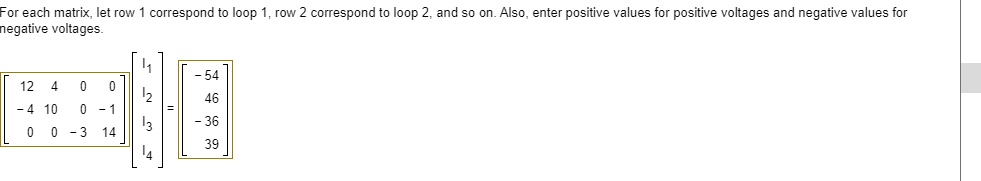 For each matrix, let row 1 correspond to loop 1, row 2 correspond to loop 2, and so on. Also, enter positive values for positive voltages and negative values for negative voltages.

$\begin{bmatrix} 12 & 4 & 0 & 0 \\ -4 & 10 & 0 & -1 \\ 0 & 0 & -3 & 14 \end{bmatrix} \begin{bmatrix} I_1 \\ I_2 \\ I_3 \\ I_4 \end{bmatrix} = \begin{bmatrix} -54 \\ 46 \\ -36 \\ 39 \end{bmatrix}$